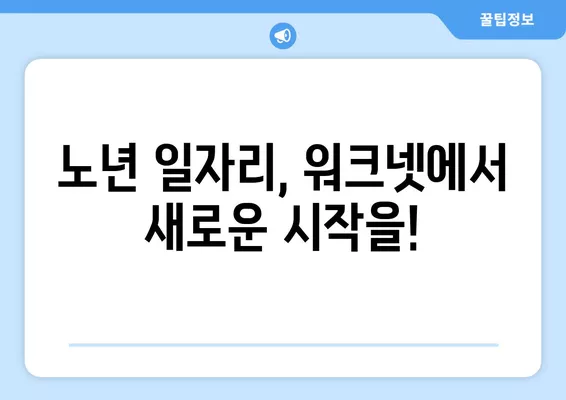 꿀팁정보

노년 일자리, 워크넷에서 새로운 시작을!